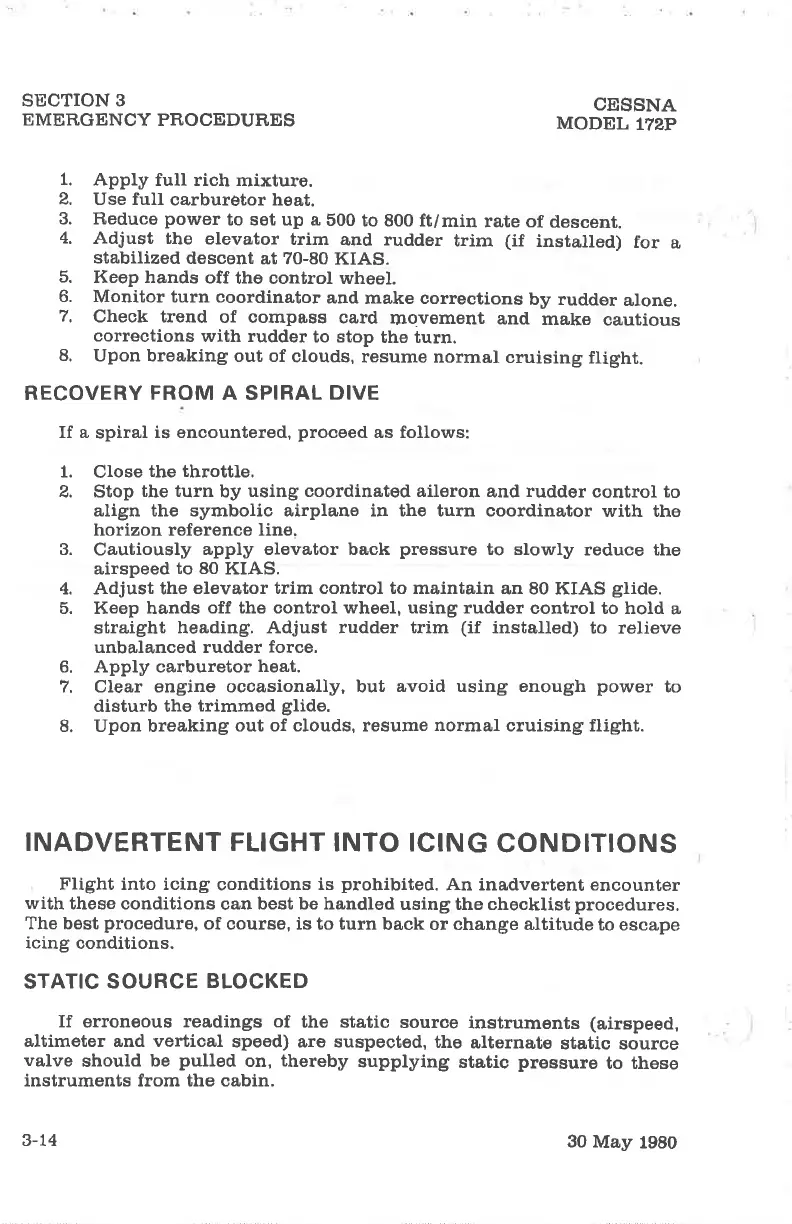 SECTION 3
EMERGENCY PROCEDURES

CESSNA
MODEL 172P

1. Apply full rich mixture.
2. Use full carburetor heat.
3. Reduce power to set up a 500 to 800 ft/min rate of descent.
4. Adjust the elevator trim and rudder trim (if installed) for a stabilized descent at 70-80 KIAS.
5. Keep hands off the control wheel.
6. Monitor turn coordinator and make corrections by rudder alone.
7. Check trend of compass card movement and make cautious corrections with rudder to stop the turn.
8. Upon breaking out of clouds, resume normal cruising flight.

RECOVERY FROM A SPIRAL DIVE

If a spiral is encountered, proceed as follows:

1. Close the throttle.
2. Stop the turn by using coordinated aileron and rudder control to align the symbolic airplane in the turn coordinator with the horizon reference line.
3. Cautiously apply elevator back pressure to slowly reduce the airspeed to 80 KIAS.
4. Adjust the elevator trim control to maintain an 80 KIAS glide.
5. Keep hands off the control wheel, using rudder control to hold a straight heading. Adjust rudder trim (if installed) to relieve unbalanced rudder force.
6. Apply carburetor heat.
7. Clear engine occasionally, but avoid using enough power to disturb the trimmed glide.
8. Upon breaking out of clouds, resume normal cruising flight.

INADVERTENT FLIGHT INTO ICING CONDITIONS

Flight into icing conditions is prohibited. An inadvertent encounter with these conditions can best be handled using the checklist procedures. The best procedure, of course, is to turn back or change altitude to escape icing conditions.

STATIC SOURCE BLOCKED

If erroneous readings of the static source instruments (airspeed, altimeter and vertical speed) are suspected, the alternate static source valve should be pulled on, thereby supplying static pressure to these instruments from the cabin.

3-14

30 May 1980